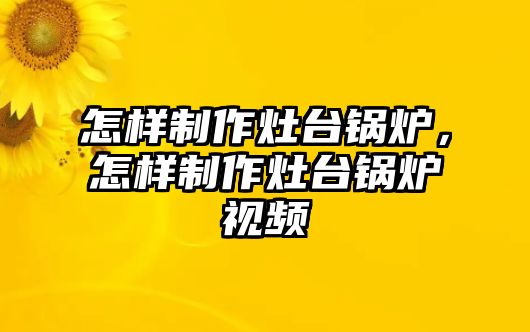 怎样制作灶台锅炉，怎样制作灶台锅炉视频